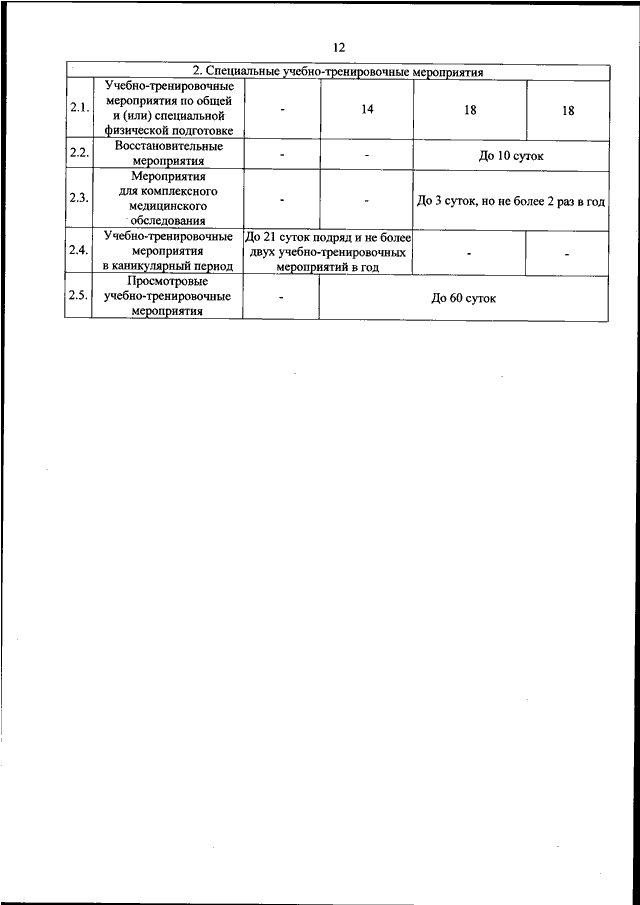 12

| 2. Специальные учебно-тренировочные мероприятия | | | | | |
|---|---|---|---|---|---|
| 2.1. | Учебно-тренировочные мероприятия по общей и (или) специальной физической подготовке | - | 14 | 18 | 18 |
| 2.2. | Восстановительные мероприятия | - | - | До 10 суток | |
| 2.3. | Мероприятия для комплексного медицинского обследования | - | - | До 3 суток, но не более 2 раз в год | |
| 2.4. | Учебно-тренировочные мероприятия в каникулярный период | До 21 суток подряд и не более двух учебно-тренировочных мероприятий в год | | - | - |
| 2.5. | Просмотровые учебно-тренировочные мероприятия | - | До 60 суток | | |